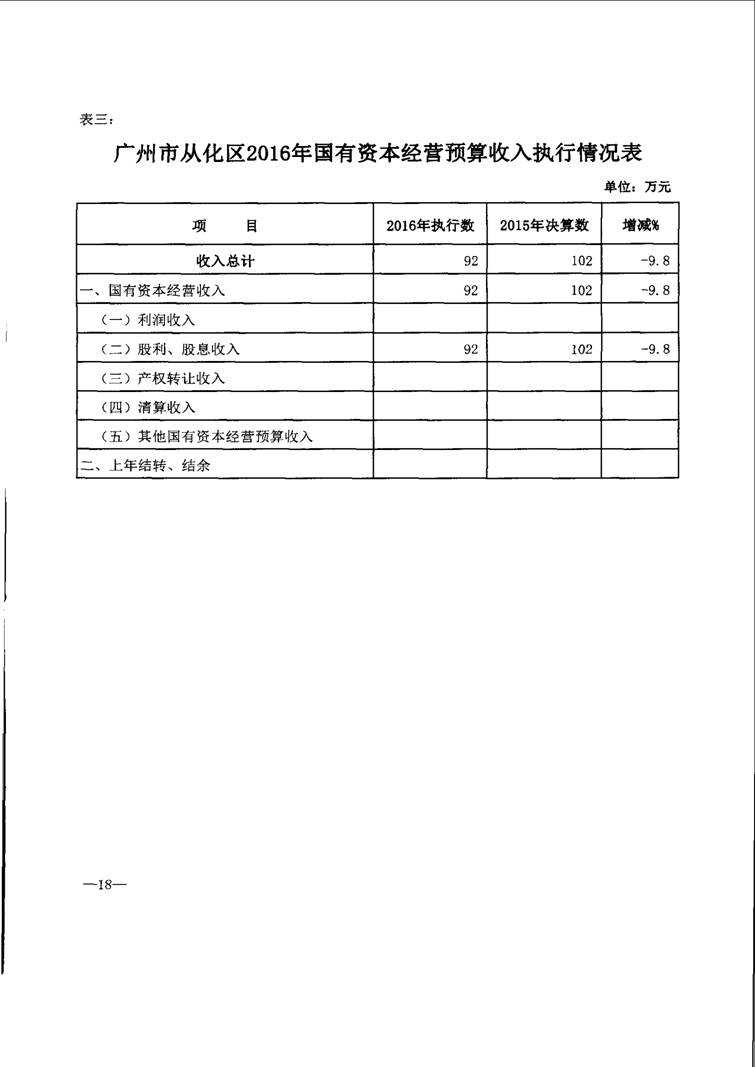 表三：

广州市从化区2016年国有资本经营预算收入执行情况表

单位：万元

| 项　　目 | 2016年执行数 | 2015年决算数 | 增减% |
|---|---|---|---|
| 收入总计 | 92 | 102 | -9.8 |
| 一、国有资本经营收入 | 92 | 102 | -9.8 |
| （一）利润收入 | | | |
| （二）股利、股息收入 | 92 | 102 | -9.8 |
| （三）产权转让收入 | | | |
| （四）清算收入 | | | |
| （五）其他国有资本经营预算收入 | | | |
| 二、上年结转、结余 | | | |

—18—